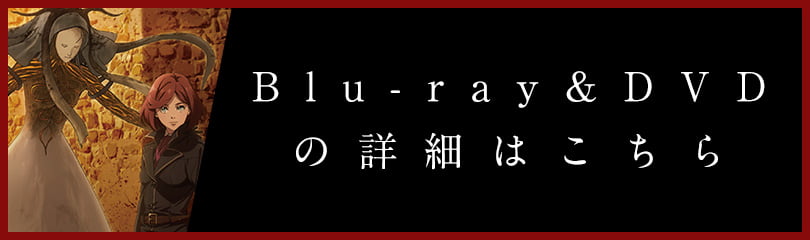 Blu-ray＆DVD
の詳細はこちら